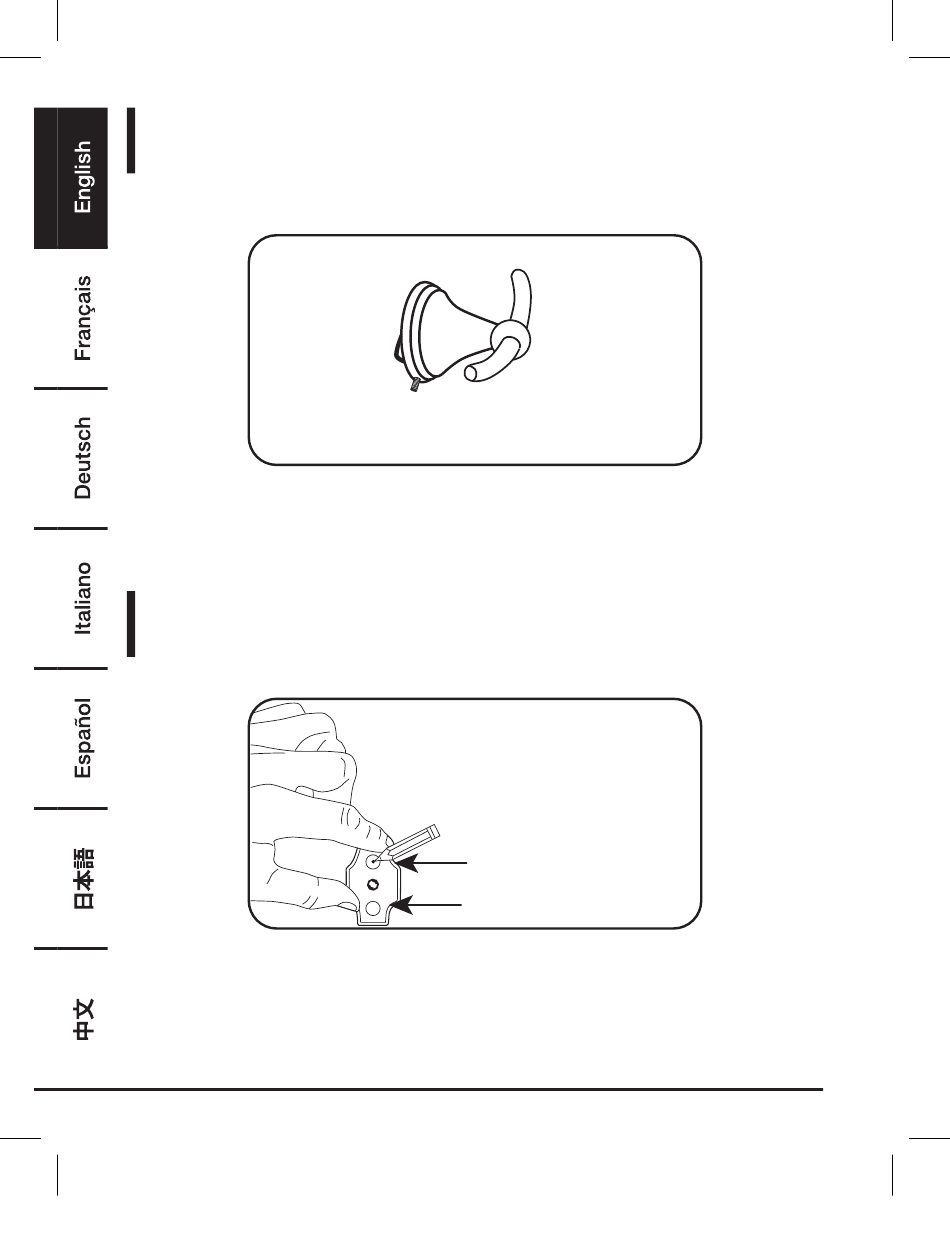 English
Français
Deutsch
Italiano
Español
日本語
中文